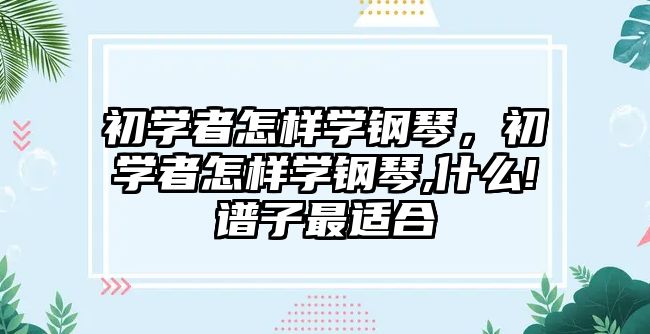 初学者怎样学钢琴，初学者怎样学钢琴,什么!谱子最适合